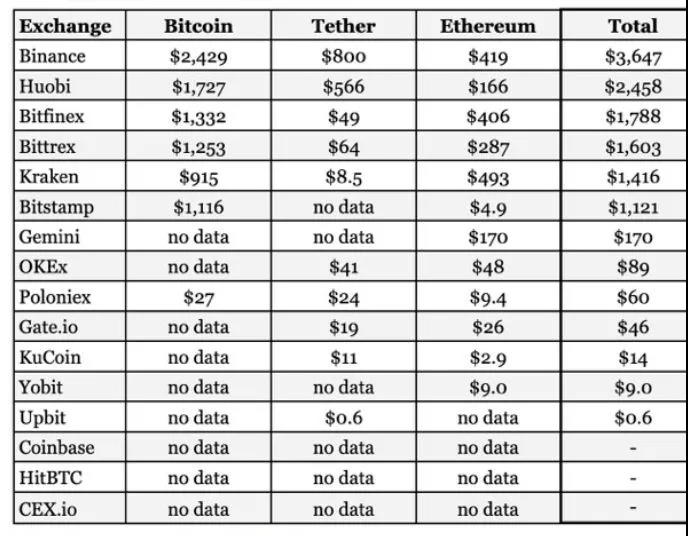 | Exchange | Bitcoin | Tether | Ethereum | Total |
|---|---|---|---|---|
| Binance | \$2,429 | \$800 | \$419 | \$3,647 |
| Huobi | \$1,727 | \$566 | \$166 | \$2,458 |
| Bitfinex | \$1,332 | \$49 | \$406 | \$1,788 |
| Bittrex | \$1,253 | \$64 | \$287 | \$1,603 |
| Kraken | \$915 | \$8.5 | \$493 | \$1,416 |
| Bitstamp | \$1,116 | no data | \$4.9 | \$1,121 |
| Gemini | no data | no data | \$170 | \$170 |
| OKEx | no data | \$41 | \$48 | \$89 |
| Poloniex | \$27 | \$24 | \$9.4 | \$60 |
| Gate.io | no data | \$19 | \$26 | \$46 |
| KuCoin | no data | \$11 | \$2.9 | \$14 |
| Yobit | no data | no data | \$9.0 | \$9.0 |
| Upbit | no data | \$0.6 | no data | \$0.6 |
| Coinbase | no data | no data | no data | - |
| HitBTC | no data | no data | no data | - |
| CEX.io | no data | no data | no data | - |